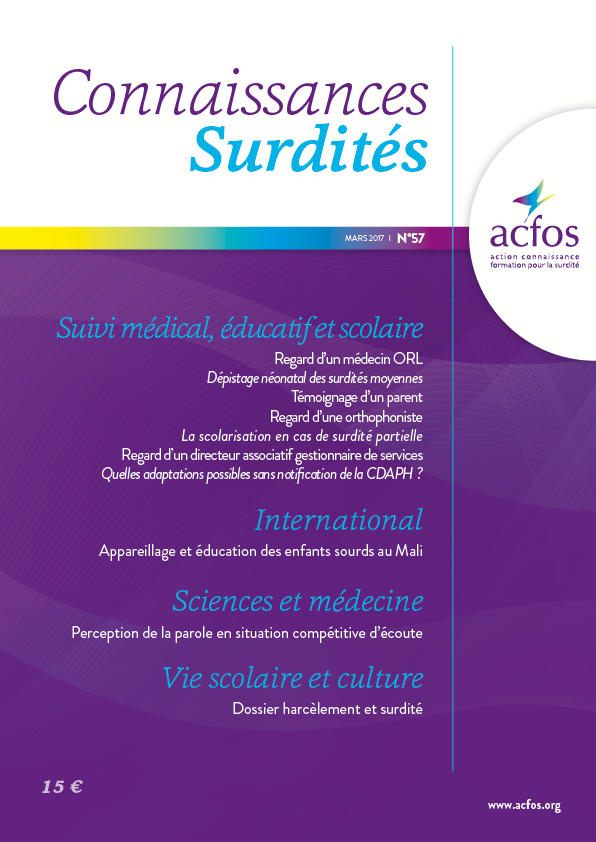 Connaissances
Surdités

MARS 2017 | N°57

acfos
action connaissance formation pour la surdité

Suivi médical, éducatif et scolaire

Regard d'un médecin ORL
Dépistage néonatal des surdités moyennes
Témoignage d'un parent
Regard d'une orthophoniste
La scolarisation en cas de surdité partielle
Regard d'un directeur associatif gestionnaire de services
Quelles adaptations possibles sans notification de la CDAPH ?

International

Appareillage et éducation des enfants sourds au Mali

Sciences et médecine

Perception de la parole en situation compétitive d'écoute

Vie scolaire et culture

Dossier harcèlement et surdité

15 €

www.acfos.org